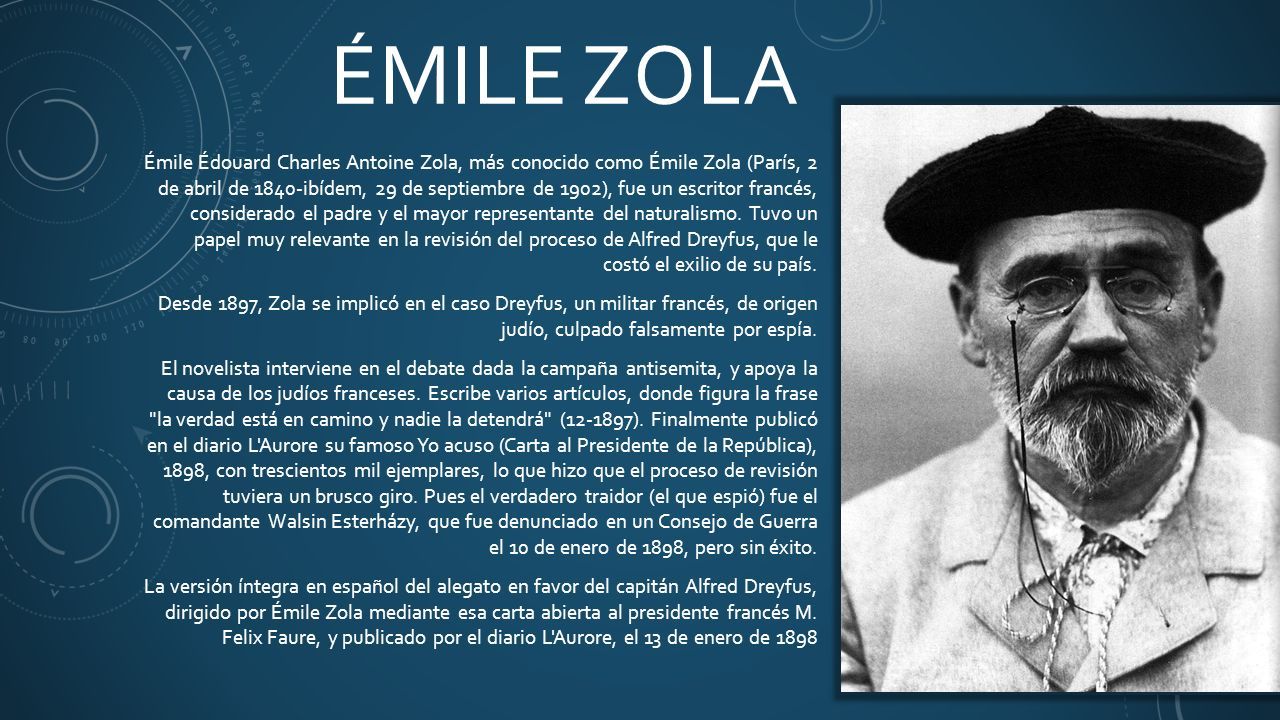 ÉMILE ZOLA

Émile Édouard Charles Antoine Zola, más conocido como Émile Zola (París, 2 de abril de 1840-ibídem, 29 de septiembre de 1902), fue un escritor francés, considerado el padre y el mayor representante del naturalismo. Tuvo un papel muy relevante en la revisión del proceso de Alfred Dreyfus, que le costó el exilio de su país.

Desde 1897, Zola se implicó en el caso Dreyfus, un militar francés, de origen judío, culpado falsamente por espía.

El novelista interviene en el debate dada la campaña antisemita, y apoya la causa de los judíos franceses. Escribe varios artículos, donde figura la frase "la verdad está en camino y nadie la detendrá" (12-1897). Finalmente publicó en el diario L'Aurore su famoso Yo acuso (Carta al Presidente de la República), 1898, con trescientos mil ejemplares, lo que hizo que el proceso de revisión tuviera un brusco giro. Pues el verdadero traidor (el que espió) fue el comandante Walsin Esterházy, que fue denunciado en un Consejo de Guerra el 10 de enero de 1898, pero sin éxito.

La versión íntegra en español del alegato en favor del capitán Alfred Dreyfus, dirigido por Émile Zola mediante esa carta abierta al presidente francés M. Felix Faure, y publicado por el diario L'Aurore, el 13 de enero de 1898